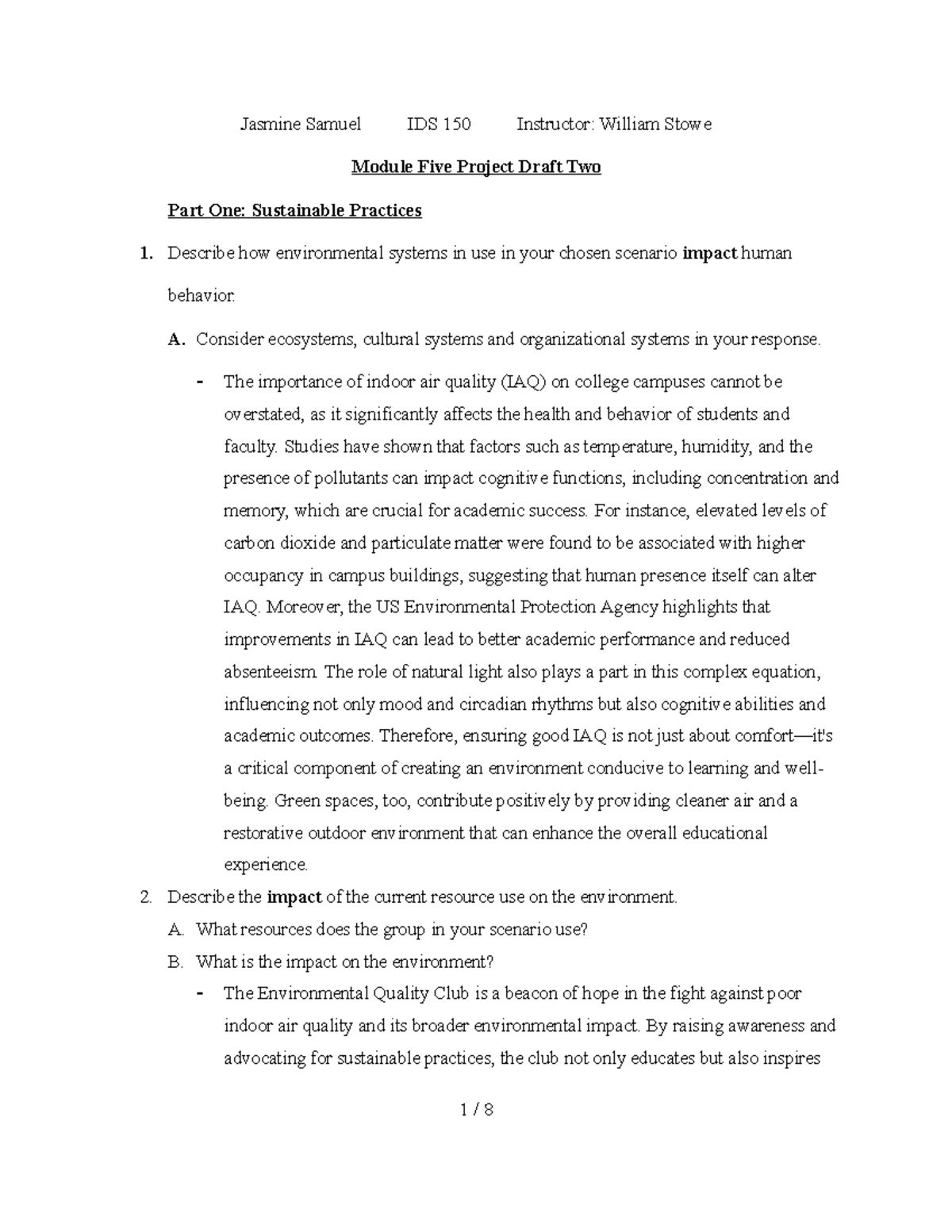 Jasmine Samuel IDS 150 Instructor: William Stowe

Module Five Project Draft Two

Part One: Sustainable Practices

1. Describe how environmental systems in use in your chosen scenario impact human behavior.

A. Consider ecosystems, cultural systems and organizational systems in your response.

- The importance of indoor air quality (IAQ) on college campuses cannot be overstated, as it significantly affects the health and behavior of students and faculty. Studies have shown that factors such as temperature, humidity, and the presence of pollutants can impact cognitive functions, including concentration and memory, which are crucial for academic success. For instance, elevated levels of carbon dioxide and particulate matter were found to be associated with higher occupancy in campus buildings, suggesting that human presence itself can alter IAQ. Moreover, the US Environmental Protection Agency highlights that improvements in IAQ can lead to better academic performance and reduced absenteeism. The role of natural light also plays a part in this complex equation, influencing not only mood and circadian rhythms but also cognitive abilities and academic outcomes. Therefore, ensuring good IAQ is not just about comfort—it's a critical component of creating an environment conducive to learning and well-being. Green spaces, too, contribute positively by providing cleaner air and a restorative outdoor environment that can enhance the overall educational experience.

2. Describe the impact of the current resource use on the environment.

A. What resources does the group in your scenario use?

B. What is the impact on the environment?

- The Environmental Quality Club is a beacon of hope in the fight against poor indoor air quality and its broader environmental impact. By raising awareness and advocating for sustainable practices, the club not only educates but also inspires

1 / 8